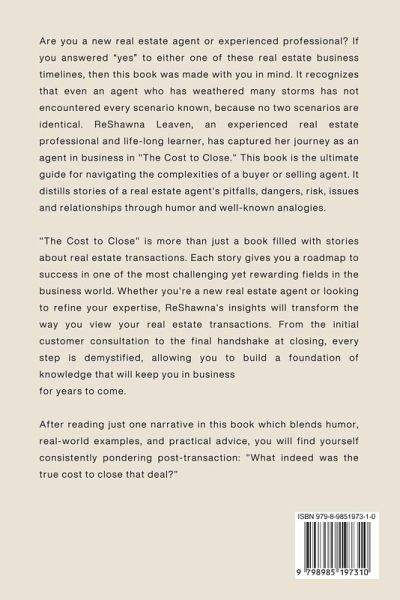 Are you a new real estate agent or experienced professional? If you answered "yes" to either one of these real estate business timelines, then this book was made with you in mind. It recognizes that even an agent who has weathered many storms has not encountered every scenario known, because no two scenarios are identical. ReShawna Leaven, an experienced real estate professional and life-long learner, has captured her journey as an agent in business in "The Cost to Close." This book is the ultimate guide for navigating the complexities of a buyer or selling agent. It distills stories of a real estate agent's pitfalls, dangers, risk, issues and relationships through humor and well-known analogies.

"The Cost to Close" is more than just a book filled with stories about real estate transactions. Each story gives you a roadmap to success in one of the most challenging yet rewarding fields in the business world. Whether you're a new real estate agent or looking to refine your expertise, ReShawna's insights will transform the way you view your real estate transactions. From the initial customer consultation to the final handshake at closing, every step is demystified, allowing you to build a foundation of knowledge that will keep you in business
for years to come.

After reading just one narrative in this book which blends humor, real-world examples, and practical advice, you will find yourself consistently pondering post-transaction: "What indeed was the true cost to close that deal?"

ISBN 979-8-9851973-1-0

9 798985 197310